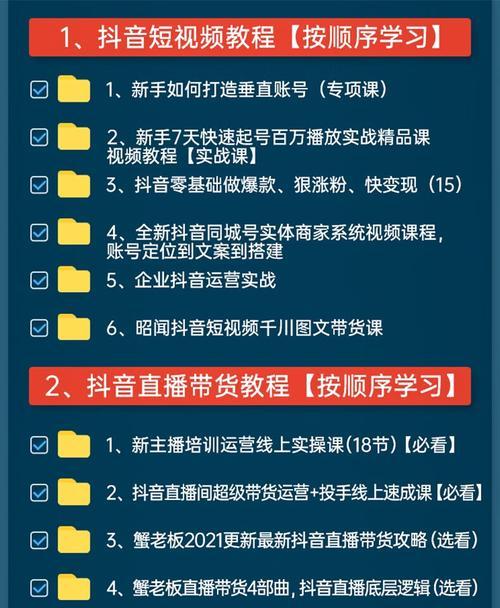 1、抖音短视频教程【按顺序学习】

1、新手如何打造垂直账号（专项课）

2、新手7天快速起号百万播放实战精品课视频教程【实战课】

3、抖音零基础做爆款、狠涨粉、快变现（15）

4、全新抖音同城号实体商家系统视频课程，账号定位到文案到搭建

5、企业抖音运营实战

6、昭闻抖音短视频千川图文带货课

2、抖音直播带货教程【按顺序学习】

1、新主播培训运营线上实操课(18节)【必看】

2、抖音直播间超级带货运营+投手线上速成课【必看】

3、蟹老板2021更新最新抖音直播带货攻略(选看)

4、蟹老板直播带货4部曲，抖音直播底层逻辑(选看)